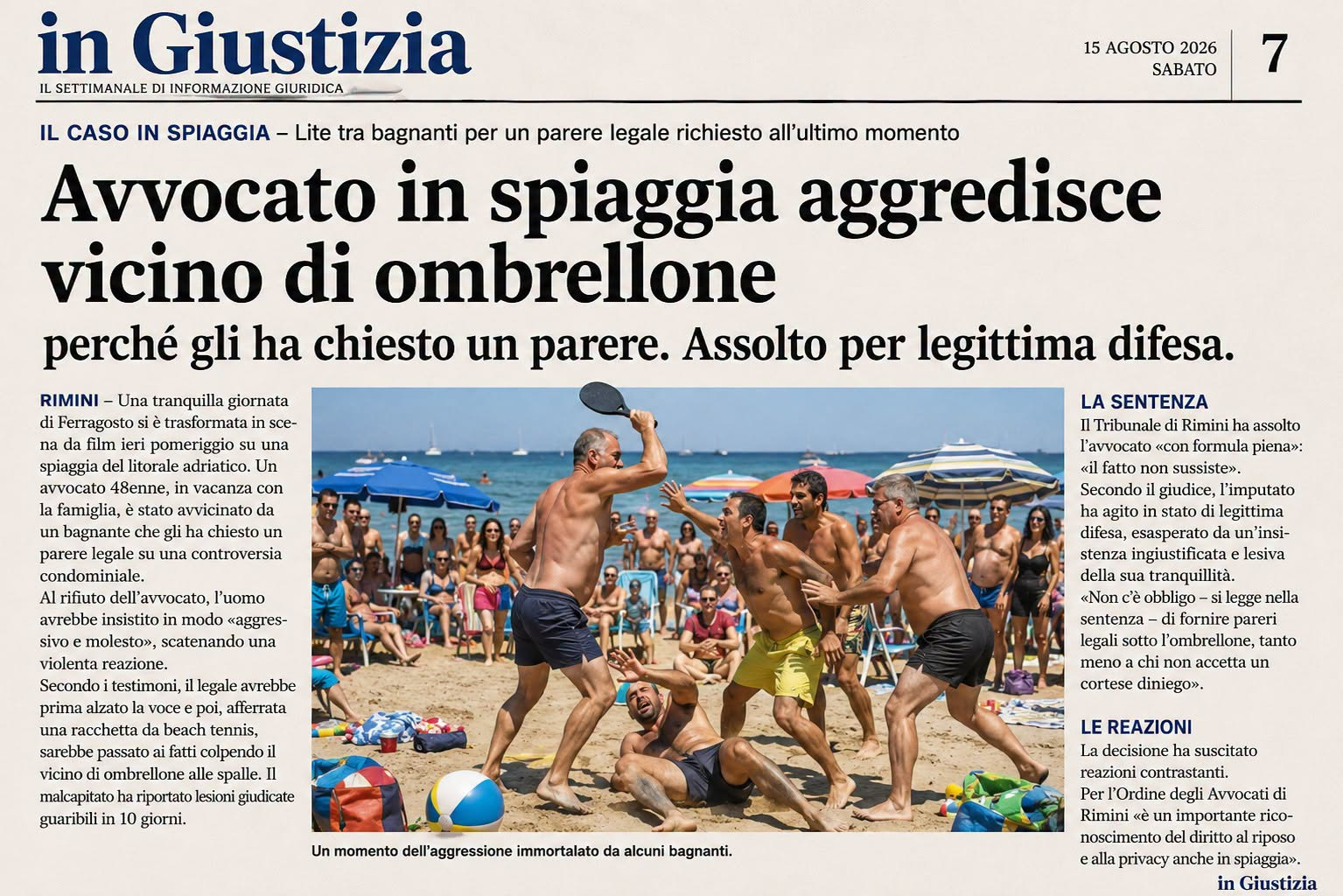 in Giustizia
IL SETTIMANALE DI INFORMAZIONE GIURIDICA

15 AGOSTO 2026
SABATO

7

IL CASO IN SPIAGGIA – Lite tra bagnanti per un parere legale richiesto all'ultimo momento

Avvocato in spiaggia aggredisce vicino di ombrellone

perché gli ha chiesto un parere. Assolto per legittima difesa.

RIMINI – Una tranquilla giornata di Ferragosto si è trasformata in scena da film ieri pomeriggio su una spiaggia del litorale adriatico. Un avvocato 48enne, in vacanza con la famiglia, è stato avvicinato da un bagnante che gli ha chiesto un parere legale su una controversia condominiale.

Al rifiuto dell'avvocato, l'uomo avrebbe insistito in modo «aggressivo e molesto», scatenando una violenta reazione.

Secondo i testimoni, il legale avrebbe prima alzato la voce e poi, afferrata una racchetta da beach tennis, sarebbe passato ai fatti colpendo il vicino di ombrellone alle spalle. Il malcapitato ha riportato lesioni giudicate guaribili in 10 giorni.

Un momento dell'aggressione immortalato da alcuni bagnanti.

LA SENTENZA

Il Tribunale di Rimini ha assolto l'avvocato «con formula piena»: «il fatto non sussiste».

Secondo il giudice, l'imputato ha agito in stato di legittima difesa, esasperato da un'insistenza ingiustificata e lesiva della sua tranquillità.

«Non c'è obbligo – si legge nella sentenza – di fornire pareri legali sotto l'ombrellone, tanto meno a chi non accetta un cortese diniego».

LE REAZIONI

La decisione ha suscitato reazioni contrastanti.

Per l'Ordine degli Avvocati di Rimini «è un importante riconoscimento del diritto al riposo e alla privacy anche in spiaggia».

in Giustizia